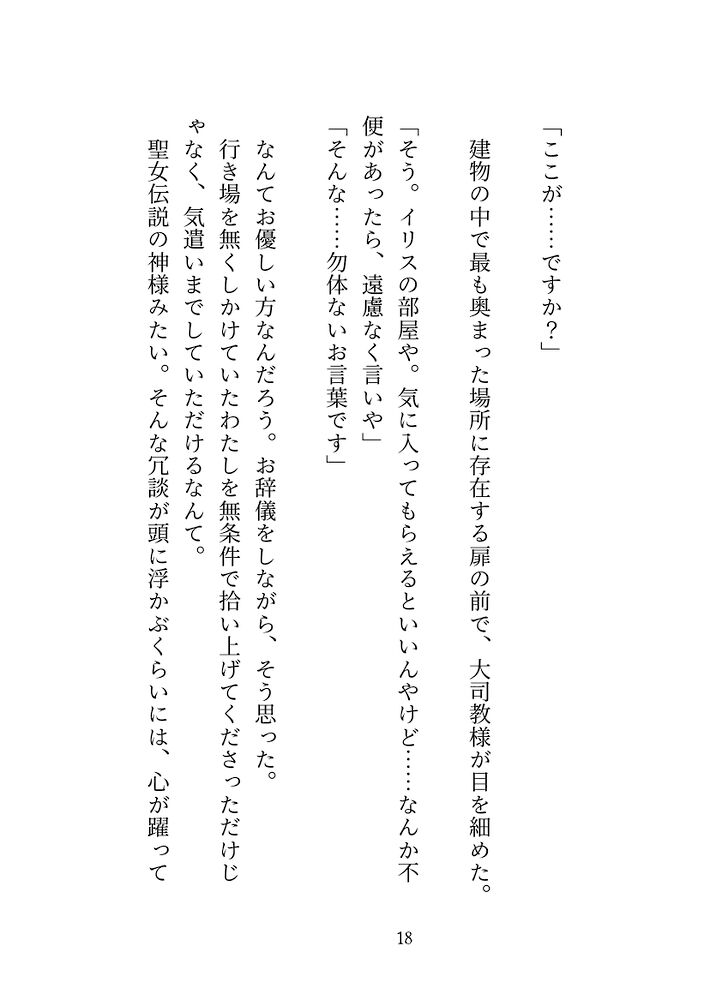 「ここが……ですか？」

建物の中で最も奥まった場所に存在する扉の前で、大司教様が目を細めた。

「そう。イリスの部屋や。気に入ってもらえるといいんやけど……なんか不便があったら、遠慮なく言いや」

「そんな……勿体ないお言葉です」

なんてお優しい方なんだろう。お辞儀をしながら、そう思った。

行き場を無くしかけていたわたしを無条件で拾い上げてくださっただけじゃなく、気遣いまでしていただけるなんて。

聖女伝説の神様みたい。そんな冗談が頭に浮かぶくらいには、心が躍って

18